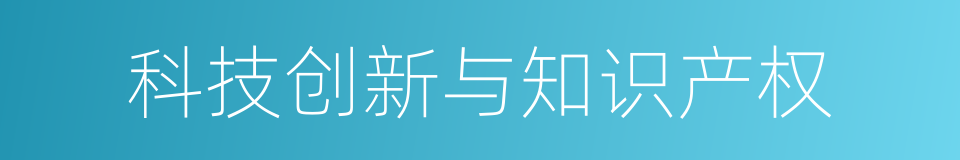 科技创新与知识产权